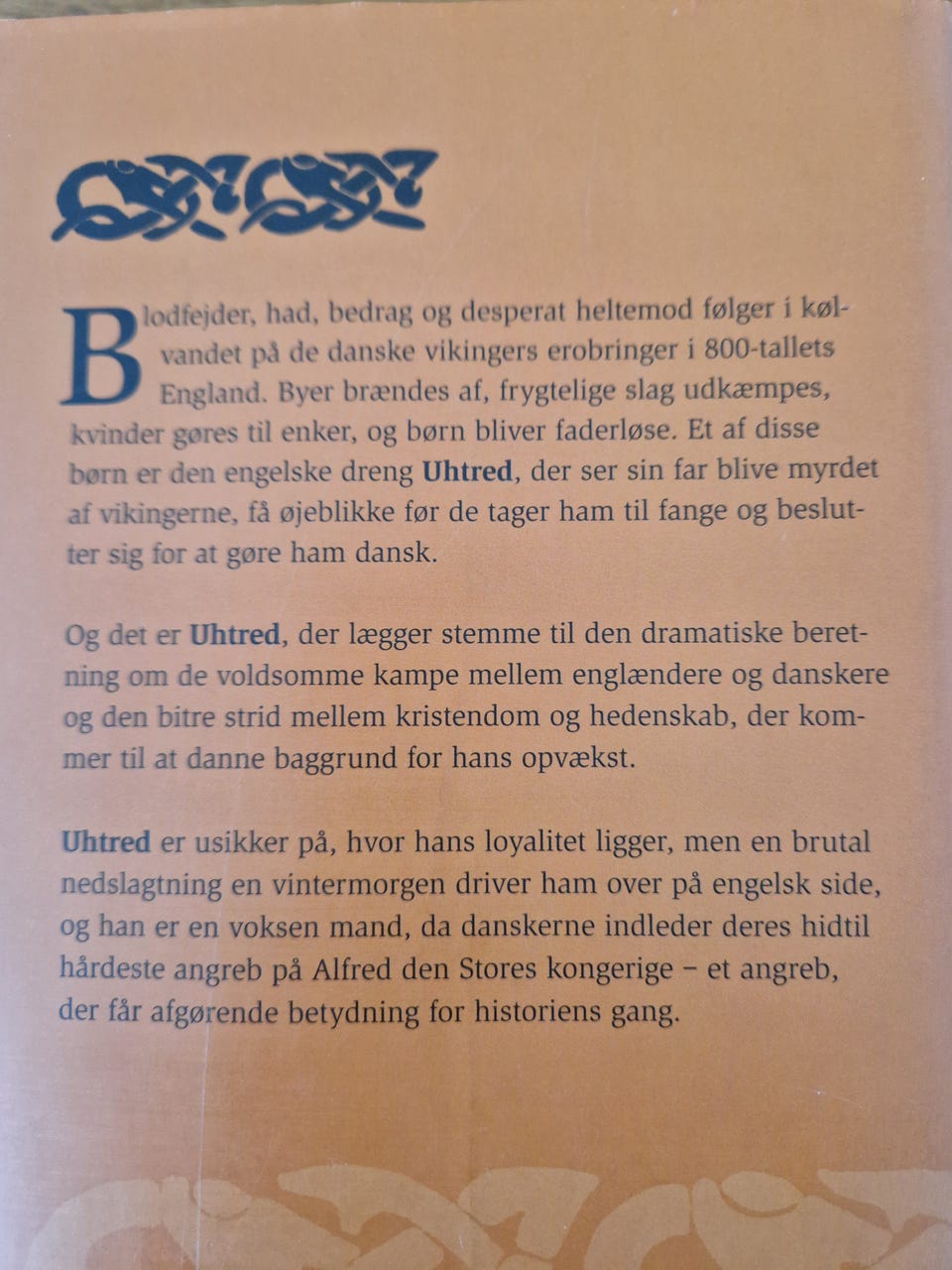 Blodfejder, had, bedrag og desperat heltemod følger i kølvandet på de danske vikingers erobringer i 800-tallets England. Byer brændes af, frygtelige slag udkæmpes, kvinder gøres til enker, og børn bliver faderløse. Et af disse børn er den engelske dreng Uhtred, der ser sin far blive myrdet af vikingerne, få øjeblikke før de tager ham til fange og beslutter sig for at gøre ham dansk.

Og det er Uhtred, der lægger stemme til den dramatiske beretning om de voldsomme kampe mellem englændere og danskere og den bitre strid mellem kristendom og hedenskab, der kommer til at danne baggrund for hans opvækst.

Uhtred er usikker på, hvor hans loyalitet ligger, men en brutal nedslagtning en vintermorgen driver ham over på engelsk side, og han er en voksen mand, da danskerne indleder deres hidtil hårdeste angreb på Alfred den Stores kongerige – et angreb, der får afgørende betydning for historiens gang.